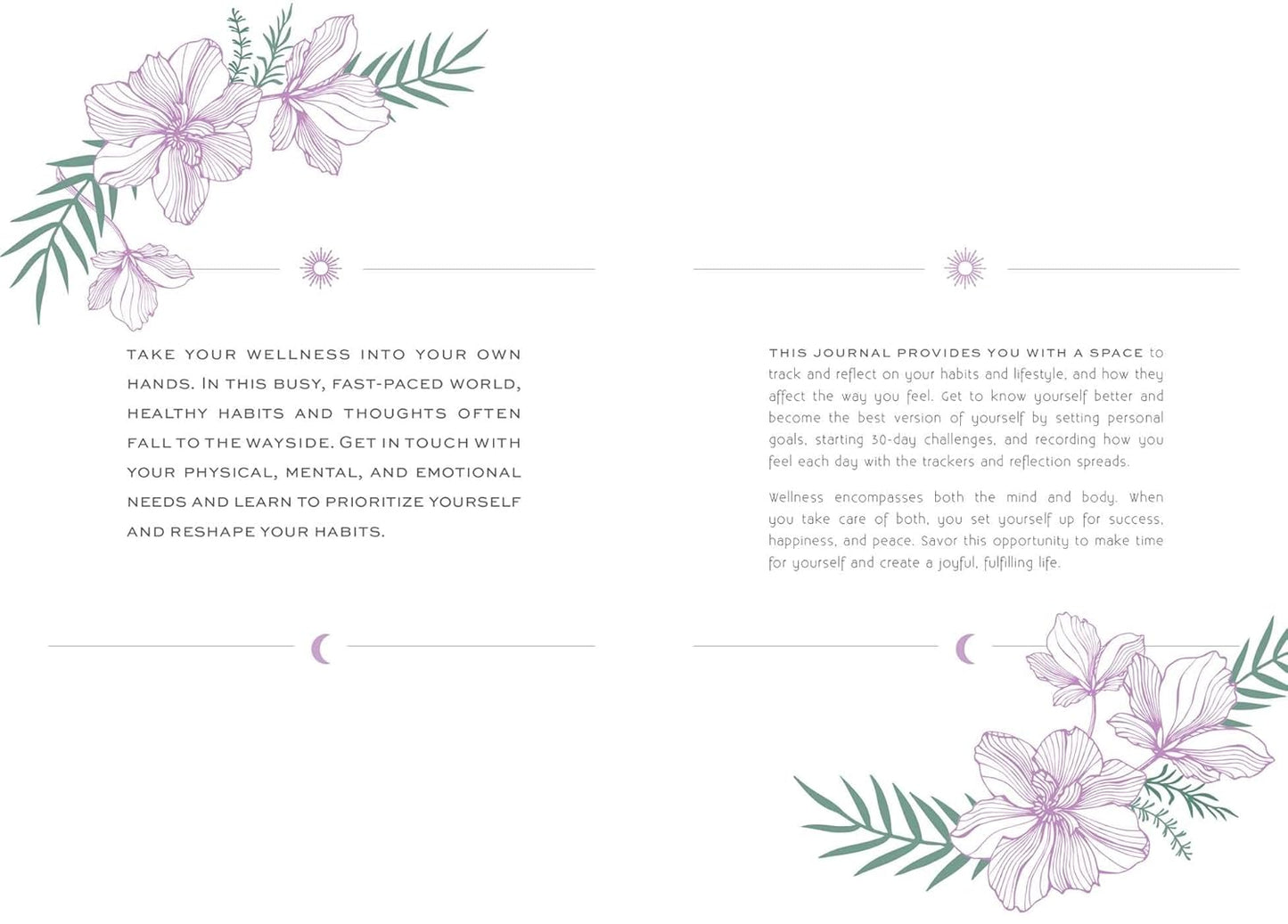 TAKE YOUR WELLNESS INTO YOUR OWN HANDS. IN THIS BUSY, FAST-PACED WORLD, HEALTHY HABITS AND THOUGHTS OFTEN FALL TO THE WAYSIDE. GET IN TOUCH WITH YOUR PHYSICAL, MENTAL, AND EMOTIONAL NEEDS AND LEARN TO PRIORITIZE YOURSELF AND RESHAPE YOUR HABITS.

THIS JOURNAL PROVIDES YOU WITH A SPACE to track and reflect on your habits and lifestyle, and how they affect the way you feel. Get to know yourself better and become the best version of yourself by setting personal goals, starting 30-day challenges, and recording how you feel each day with the trackers and reflection spreads.

Wellness encompasses both the mind and body. When you take care of both, you set yourself up for success, happiness, and peace. Savor this opportunity to make time for yourself and create a joyful, fulfilling life.